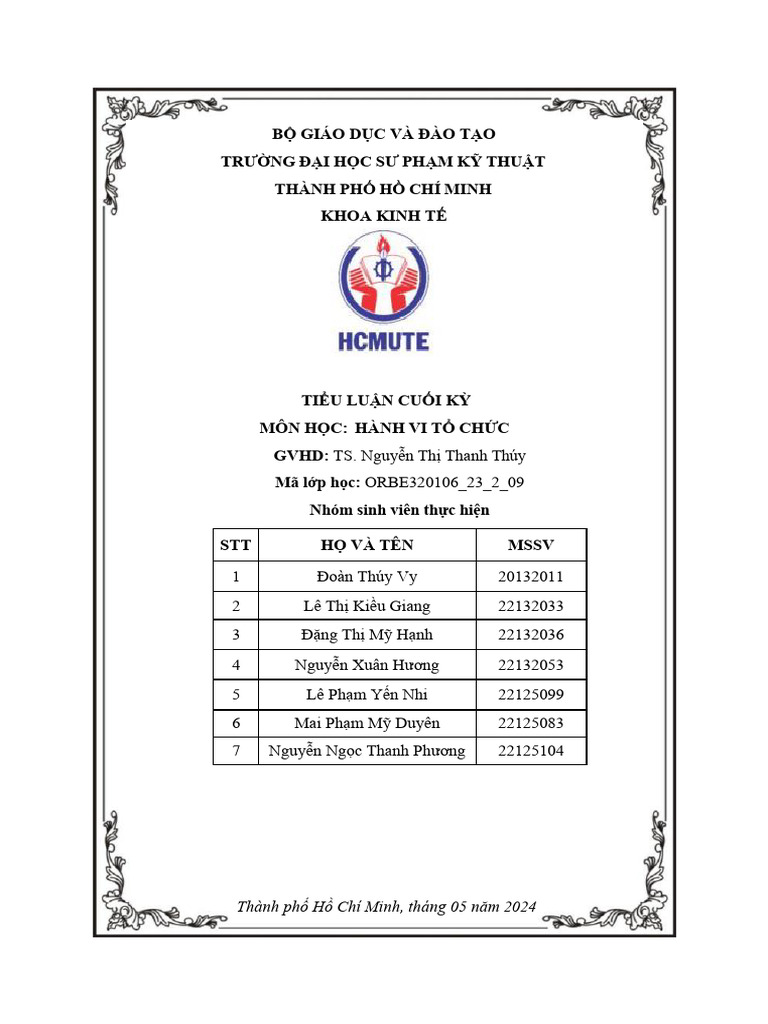 BỘ GIÁO DỤC VÀ ĐÀO TẠO
TRƯỜNG ĐẠI HỌC SƯ PHẠM KỸ THUẬT
THÀNH PHỐ HỒ CHÍ MINH
KHOA KINH TẾ

HCMUTE

TIỂU LUẬN CUỐI KỲ
MÔN HỌC: HÀNH VI TỔ CHỨC
GVHD: TS. Nguyễn Thị Thanh Thúy
Mã lớp học: ORBE320106_23_2_09
Nhóm sinh viên thực hiện

| STT | HỌ VÀ TÊN | MSSV |
|---|---|---|
| 1 | Đoàn Thúy Vy | 20132011 |
| 2 | Lê Thị Kiều Giang | 22132033 |
| 3 | Đặng Thị Mỹ Hạnh | 22132036 |
| 4 | Nguyễn Xuân Hương | 22132053 |
| 5 | Lê Phạm Yến Nhi | 22125099 |
| 6 | Mai Phạm Mỹ Duyên | 22125083 |
| 7 | Nguyễn Ngọc Thanh Phương | 22125104 |

Thành phố Hồ Chí Minh, tháng 05 năm 2024